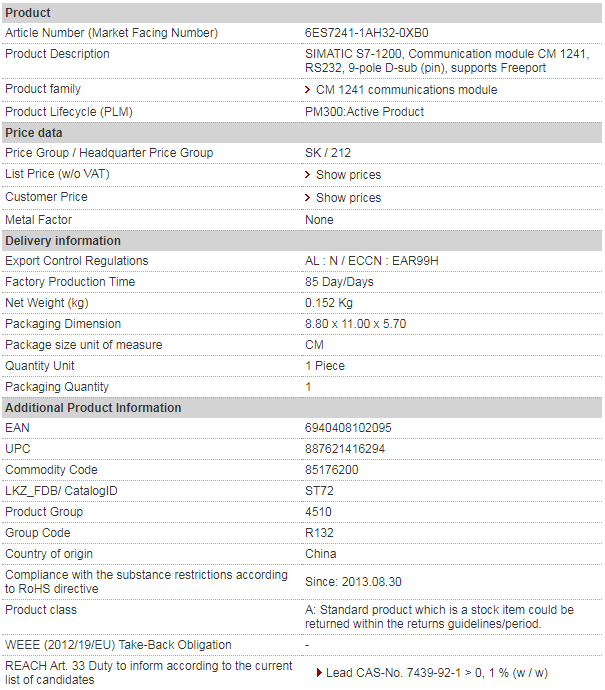 | Product | |
|---|---|
| Article Number (Market Facing Number) | 6ES7241-1AH32-0XB0 |
| Product Description | SIMATIC S7-1200, Communication module CM 1241, RS232, 9-pole D-sub (pin), supports Freeport |
| Product family | CM 1241 communications module |
| Product Lifecycle (PLM) | PM300:Active Product |
| **Price data** | |
| Price Group / Headquarter Price Group | SK / 212 |
| List Price (w/o VAT) | Show prices |
| Customer Price | Show prices |
| Metal Factor | None |
| **Delivery information** | |
| Export Control Regulations | AL : N / ECCN : EAR99H |
| Factory Production Time | 85 Day/Days |
| Net Weight (kg) | 0.152 Kg |
| Packaging Dimension | 8.80 x 11.00 x 5.70 |
| Package size unit of measure | CM |
| Quantity Unit | 1 Piece |
| Packaging Quantity | 1 |
| **Additional Product Information** | |
| EAN | 6940408102095 |
| UPC | 887621416294 |
| Commodity Code | 85176200 |
| LKZ_FDB/ CatalogID | ST72 |
| Product Group | 4510 |
| Group Code | R132 |
| Country of origin | China |
| Compliance with the substance restrictions according to RoHS directive | Since: 2013.08.30 |
| Product class | A: Standard product which is a stock item could be returned within the returns guidelines/period. |
| WEEE (2012/19/EU) Take-Back Obligation | - |
| REACH Art. 33 Duty to inform according to the current list of candidates | Lead CAS-No. 7439-92-1 > 0, 1 % (w / w) |